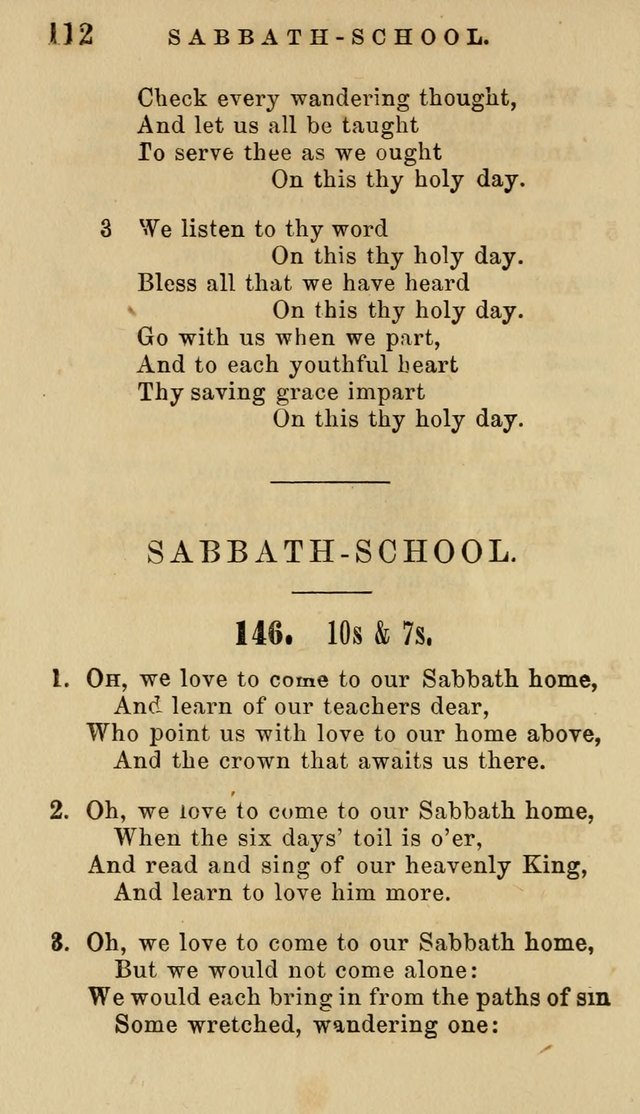 112 SABBATH-SCHOOL.

Check every wandering thought,
And let us all be taught
To serve thee as we ought
On this thy holy day.

3 We listen to thy word
On this thy holy day.
Bless all that we have heard
On this thy holy day.
Go with us when we part,
And to each youthful heart
Thy saving grace impart
On this thy holy day.

SABBATH-SCHOOL.

146. 10s & 7s.

1. Oh, we love to come to our Sabbath home,
And learn of our teachers dear,
Who point us with love to our home above,
And the crown that awaits us there.

2. Oh, we love to come to our Sabbath home,
When the six days' toil is o'er,
And read and sing of our heavenly King,
And learn to love him more.

3. Oh, we love to come to our Sabbath home,
But we would not come alone:
We would each bring in from the paths of sin
Some wretched, wandering one: